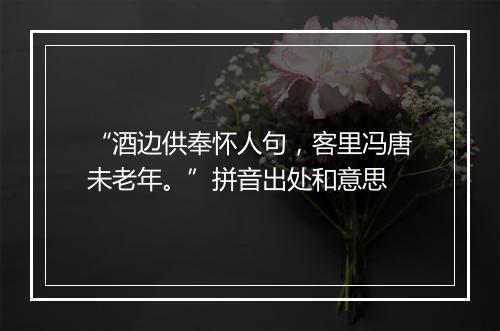 “酒边供奉怀人句，客里冯唐未老年。”拼音出处和意思